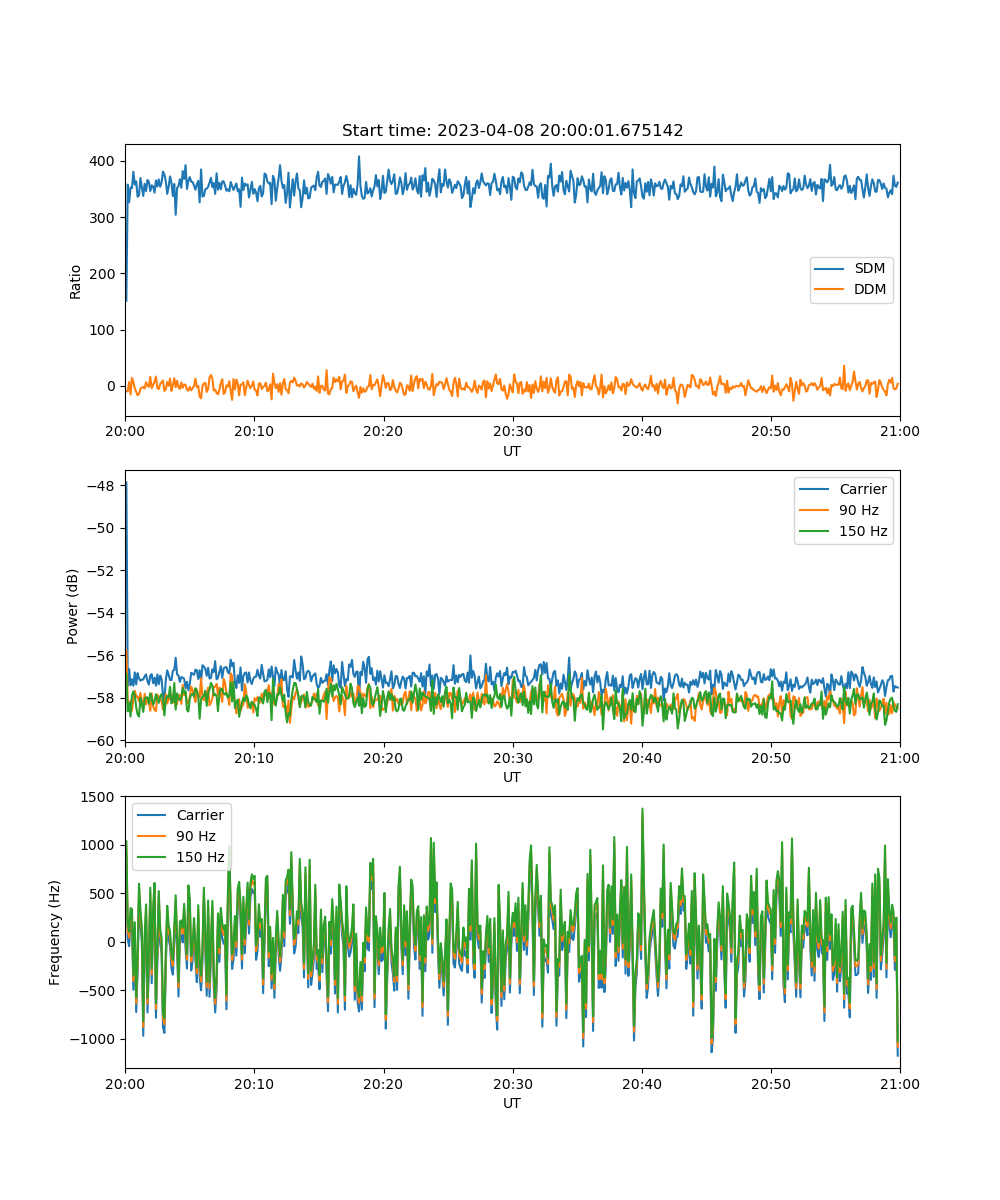 Start time: 2023-04-08 20:00:01.675142

Ratio

400
300
200
100
0

SDM
DDM

20:00 20:10 20:20 20:30 20:40 20:50 21:00
UT

Power (dB)

−48
−50
−52
−54
−56
−58
−60

Carrier
90 Hz
150 Hz

20:00 20:10 20:20 20:30 20:40 20:50 21:00
UT

Frequency (Hz)

1500
1000
500
0
−500
−1000

Carrier
90 Hz
150 Hz

20:00 20:10 20:20 20:30 20:40 20:50 21:00
UT